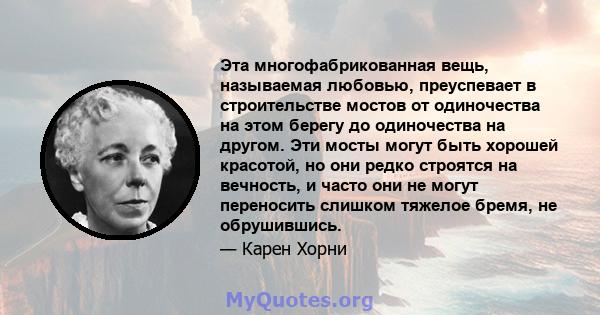 Эта многофабрикованная вещь, называемая любовью, преуспевает в строительстве мостов от одиночества на этом берегу до одиночества на другом. Эти мосты могут быть хорошей красотой, но они редко строятся на вечность, и часто они не могут переносить слишком тяжелое бремя, не обрушившись.

— Карен Хорни

MyQuotes.org